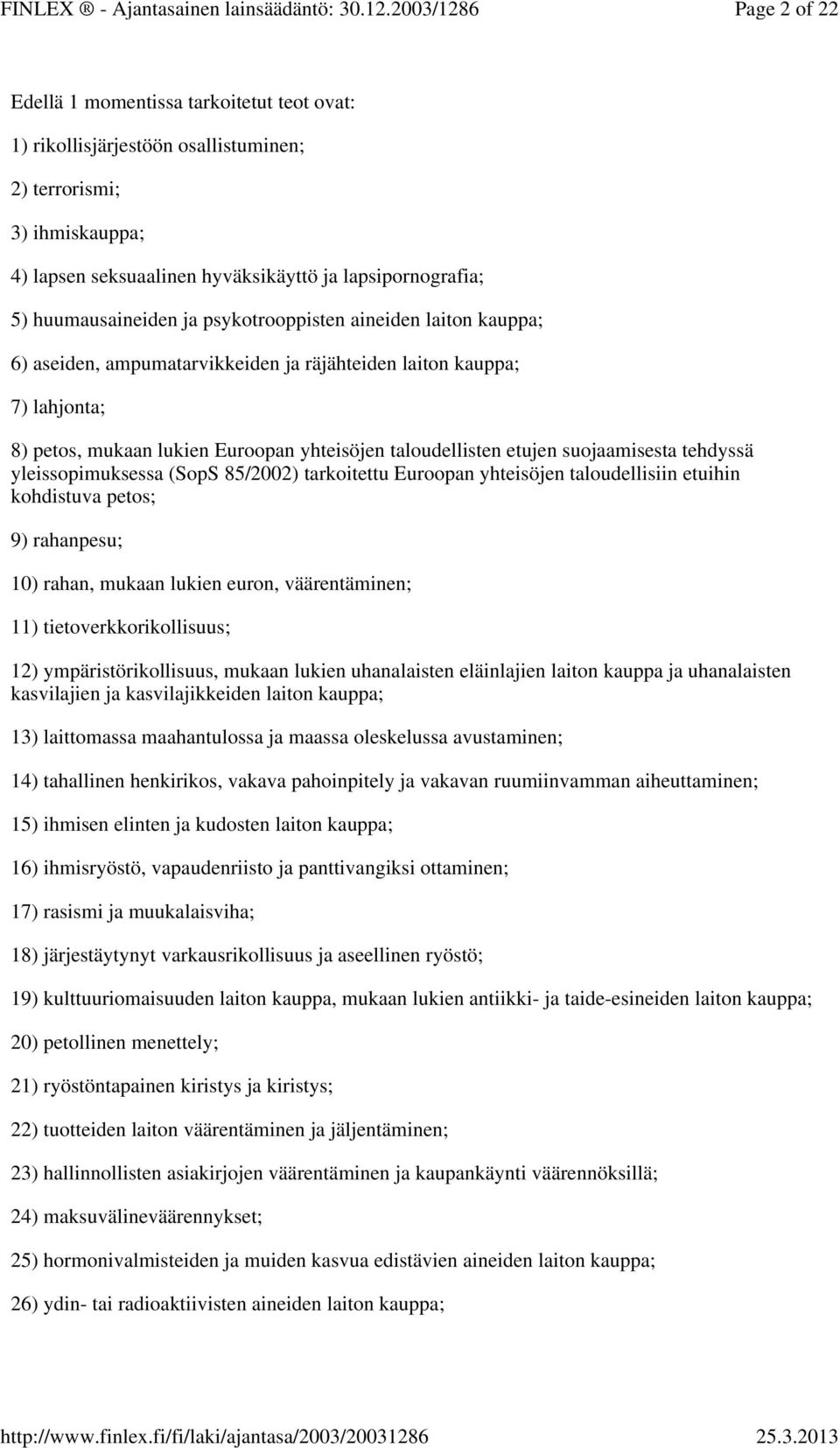 FINLEX ® - Ajantasainen lainsäädäntö: 30.12.2003/1286 Page 2 of 22

Edellä 1 momentissa tarkoitetut teot ovat:

1) rikollisjärjestöön osallistuminen;

2) terrorismi;

3) ihmiskauppa;

4) lapsen seksuaalinen hyväksikäyttö ja lapsipornografia;

5) huumausaineiden ja psykotrooppisten aineiden laiton kauppa;

6) aseiden, ampumatarvikkeiden ja räjähteiden laiton kauppa;

7) lahjonta;

8) petos, mukaan lukien Euroopan yhteisöjen taloudellisten etujen suojaamisesta tehdyssä yleissopimuksessa (SopS 85/2002) tarkoitettu Euroopan yhteisöjen taloudellisiin etuihin kohdistuva petos;

9) rahanpesu;

10) rahan, mukaan lukien euron, väärentäminen;

11) tietoverkkorikollisuus;

12) ympäristörikollisuus, mukaan lukien uhanalaisten eläinlajien laiton kauppa ja uhanalaisten kasvilajien ja kasvilajikkeiden laiton kauppa;

13) laittomassa maahantulossa ja maassa oleskelussa avustaminen;

14) tahallinen henkirikos, vakava pahoinpitely ja vakavan ruumiinvamman aiheuttaminen;

15) ihmisen elinten ja kudosten laiton kauppa;

16) ihmisryöstö, vapaudenriisto ja panttivangiksi ottaminen;

17) rasismi ja muukalaisviha;

18) järjestäytynyt varkausrikollisuus ja aseellinen ryöstö;

19) kulttuuriomaisuuden laiton kauppa, mukaan lukien antiikki- ja taide-esineiden laiton kauppa;

20) petollinen menettely;

21) ryöstöntapainen kiristys ja kiristys;

22) tuotteiden laiton väärentäminen ja jäljentäminen;

23) hallinnollisten asiakirjojen väärentäminen ja kaupankäynti väärennöksillä;

24) maksuvälineväärennykset;

25) hormonivalmisteiden ja muiden kasvua edistävien aineiden laiton kauppa;

26) ydin- tai radioaktiivisten aineiden laiton kauppa;

http://www.finlex.fi/fi/laki/ajantasa/2003/20031286 25.3.2013